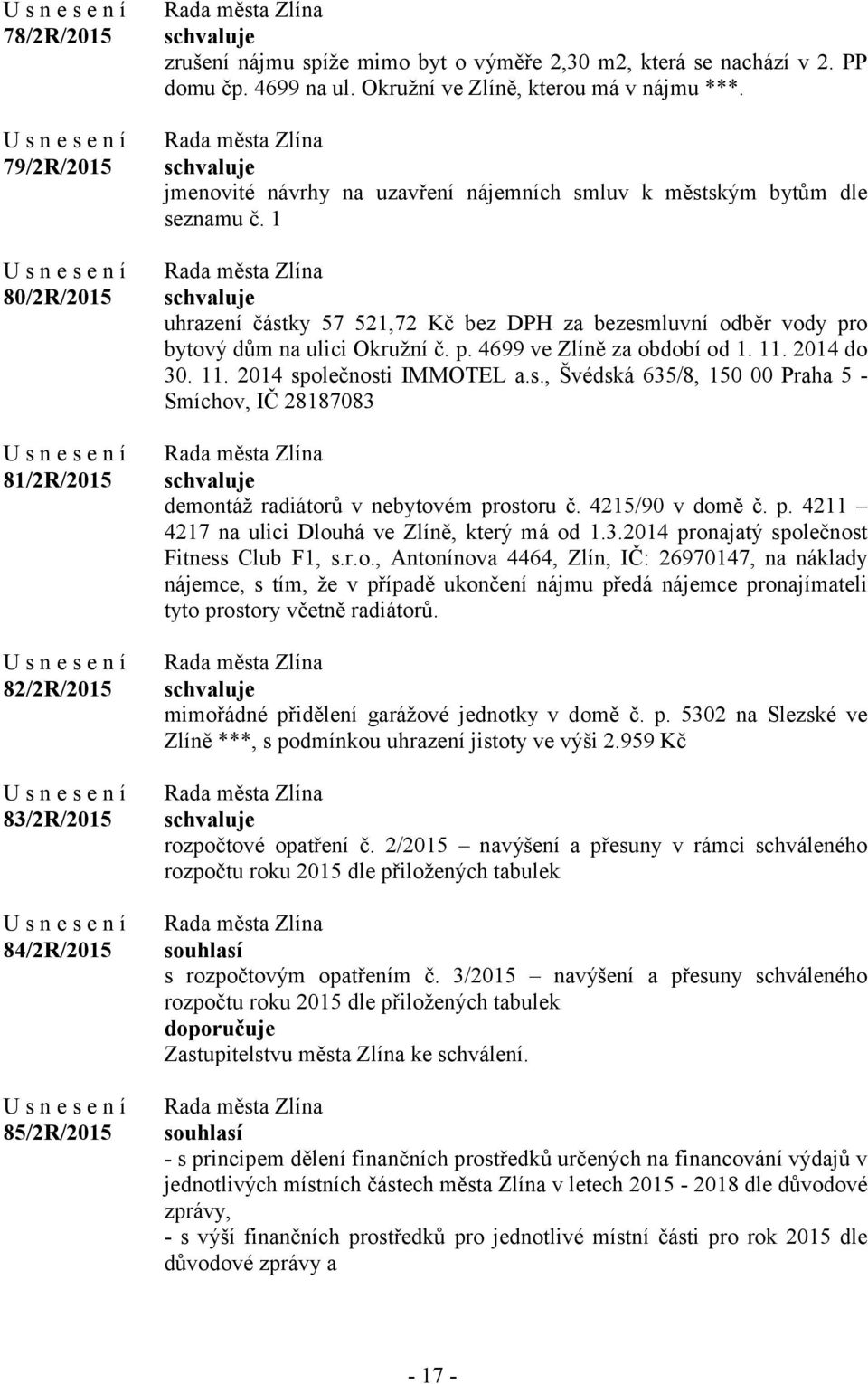 U s n e s e n í
78/2R/2015

Rada města Zlína
schvaluje
zrušení nájmu spíže mimo byt o výměře 2,30 m2, která se nachází v 2. PP domu čp. 4699 na ul. Okružní ve Zlíně, kterou má v nájmu ***.

U s n e s e n í
79/2R/2015

Rada města Zlína
schvaluje
jmenovité návrhy na uzavření nájemních smluv k městským bytům dle seznamu č. 1

U s n e s e n í
80/2R/2015

Rada města Zlína
schvaluje
uhrazení částky 57 521,72 Kč bez DPH za bezesmluvní odběr vody pro bytový dům na ulici Okružní č. p. 4699 ve Zlíně za období od 1. 11. 2014 do 30. 11. 2014 společnosti IMMOTEL a.s., Švédská 635/8, 150 00 Praha 5 - Smíchov, IČ 28187083

U s n e s e n í
81/2R/2015

Rada města Zlína
schvaluje
demontáž radiátorů v nebytovém prostoru č. 4215/90 v domě č. p. 4211 – 4217 na ulici Dlouhá ve Zlíně, který má od 1.3.2014 pronajatý společnost Fitness Club F1, s.r.o., Antonínova 4464, Zlín, IČ: 26970147, na náklady nájemce, s tím, že v případě ukončení nájmu předá nájemce pronajímateli tyto prostory včetně radiátorů.

U s n e s e n í
82/2R/2015

Rada města Zlína
schvaluje
mimořádné přidělení garážové jednotky v domě č. p. 5302 na Slezské ve Zlíně ***, s podmínkou uhrazení jistoty ve výši 2.959 Kč

U s n e s e n í
83/2R/2015

Rada města Zlína
schvaluje
rozpočtové opatření č. 2/2015 – navýšení a přesuny v rámci schváleného rozpočtu roku 2015 dle přiložených tabulek

U s n e s e n í
84/2R/2015

Rada města Zlína
souhlasí
s rozpočtovým opatřením č. 3/2015 – navýšení a přesuny schváleného rozpočtu roku 2015 dle přiložených tabulek
doporučuje
Zastupitelstvu města Zlína ke schválení.

U s n e s e n í
85/2R/2015

Rada města Zlína
souhlasí
- s principem dělení finančních prostředků určených na financování výdajů v jednotlivých místních částech města Zlína v letech 2015 - 2018 dle důvodové zprávy,
- s výší finančních prostředků pro jednotlivé místní části pro rok 2015 dle důvodové zprávy a

- 17 -